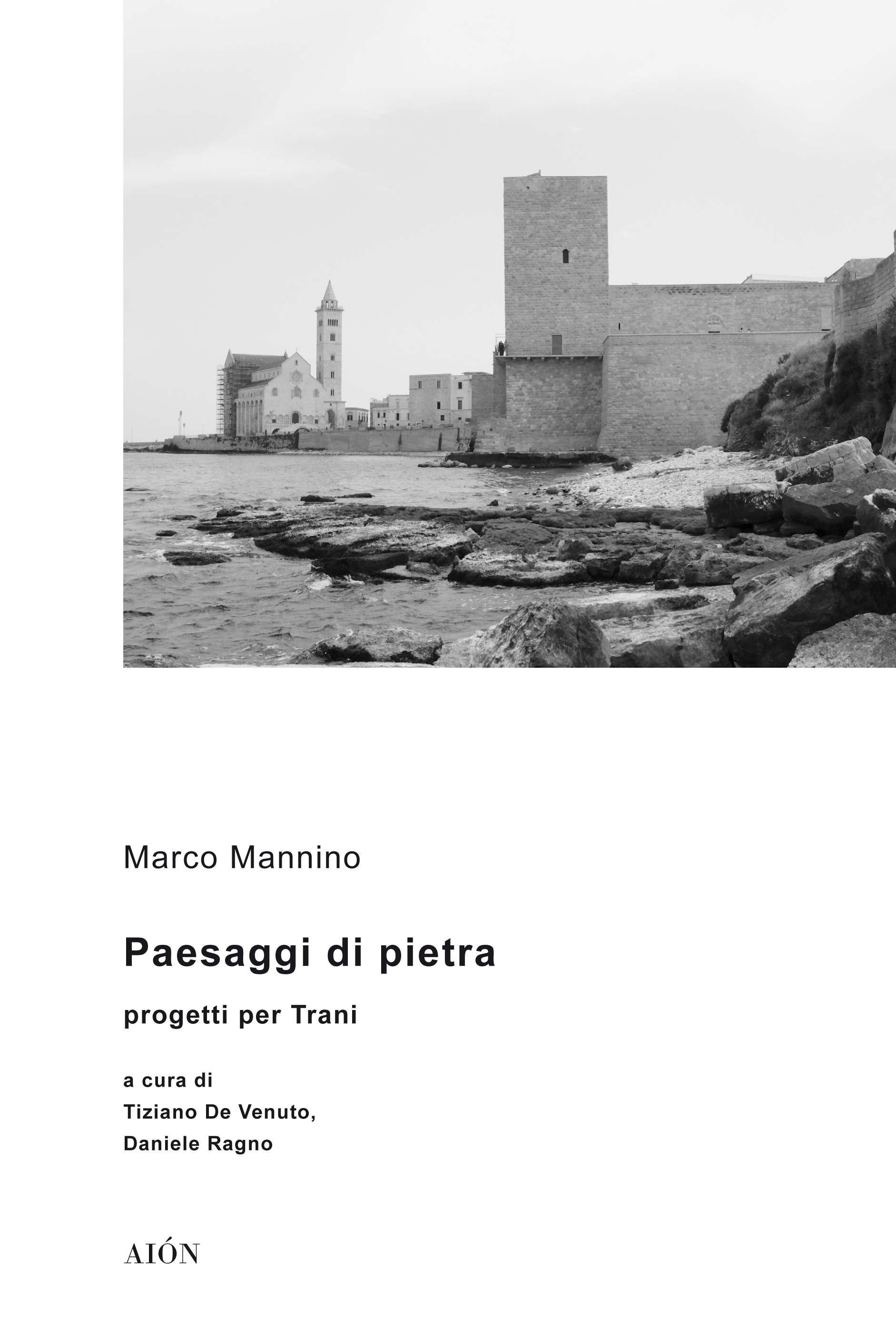 Marco Mannino

Paesaggi di pietra

progetti per Trani

a cura di
Tiziano De Venuto,
Daniele Ragno

AIÓN